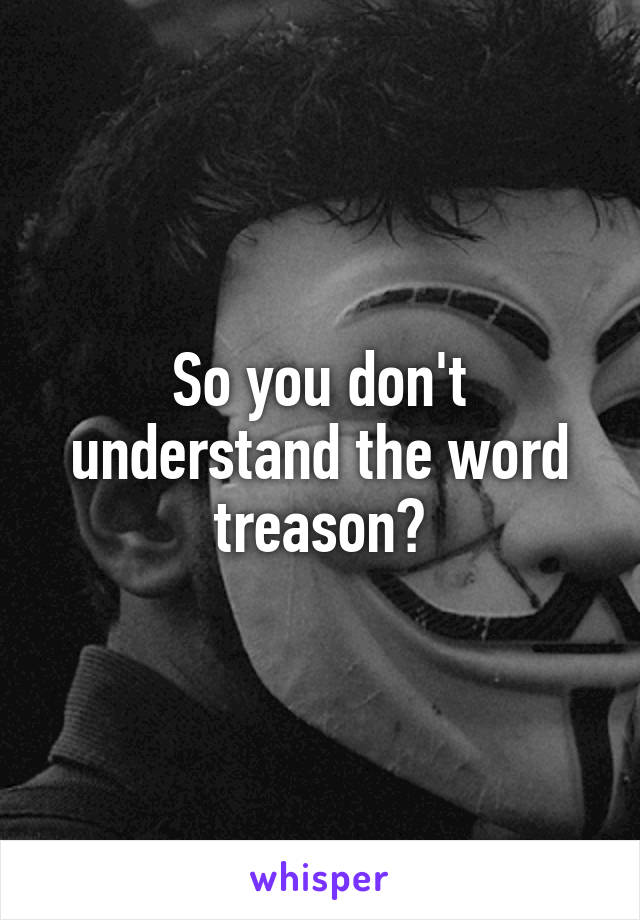 So you don't understand the word treason?

whisper